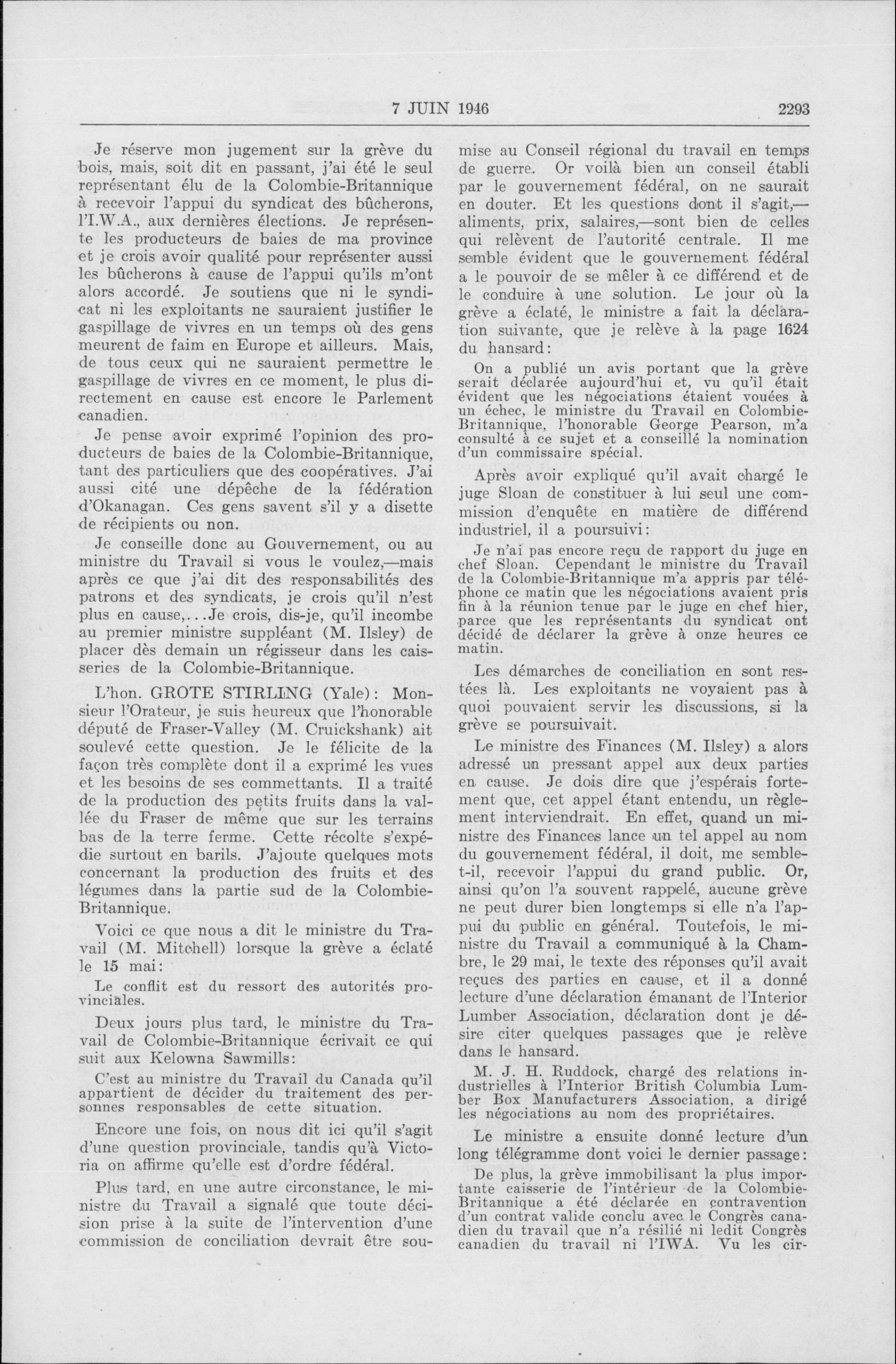 7 JUIN 1946 2293

Je réserve mon jugement sur la grève du bois, mais, soit dit en passant, j'ai été le seul représentant élu de la Colombie-Britannique à recevoir l'appui du syndicat des bûcherons, l'I.W.A., aux dernières élections. Je représente les producteurs de baies de ma province et je crois avoir qualité pour représenter aussi les bûcherons à cause de l'appui qu'ils m'ont alors accordé. Je soutiens que ni le syndicat ni les exploitants ne sauraient justifier le gaspillage de vivres en un temps où des gens meurent de faim en Europe et ailleurs. Mais, de tous ceux qui ne sauraient permettre le gaspillage de vivres en ce moment, le plus directement en cause est encore le Parlement canadien.

Je pense avoir exprimé l'opinion des producteurs de baies de la Colombie-Britannique, tant des particuliers que des coopératives. J'ai aussi cité une dépêche de la fédération d'Okanagan. Ces gens savent s'il y a disette de récipients ou non.

Je conseille donc au Gouvernement, ou au ministre du Travail si vous le voulez,—mais après ce que j'ai dit des responsabilités des patrons et des syndicats, je crois qu'il n'est plus en cause,...Je crois, dis-je, qu'il incombe au premier ministre suppléant (M. Ilsley) de placer dès demain un régisseur dans les caisseries de la Colombie-Britannique.

L'hon. GROTE STIRLING (Yale): Monsieur l'Orateur, je suis heureux que l'honorable député de Fraser-Valley (M. Cruickshank) ait soulevé cette question. Je le félicite de la façon très complète dont il a exprimé les vues et les besoins de ses commettants. Il a traité de la production des petits fruits dans la vallée du Fraser de même que sur les terrains bas de la terre ferme. Cette récolte s'expédie surtout en barils. J'ajoute quelques mots concernant la production des fruits et des légumes dans la partie sud de la Colombie-Britannique.

Voici ce que nous a dit le ministre du Travail (M. Mitchell) lorsque la grève a éclaté le 15 mai:

Le conflit est du ressort des autorités provinciales.

Deux jours plus tard, le ministre du Travail de Colombie-Britannique écrivait ce qui suit aux Kelowna Sawmills:

C'est au ministre du Travail du Canada qu'il appartient de décider du traitement des personnes responsables de cette situation.

Encore une fois, on nous dit ici qu'il s'agit d'une question provinciale, tandis qu'à Victoria on affirme qu'elle est d'ordre fédéral.

Plus tard, en une autre circonstance, le ministre du Travail a signalé que toute décision prise à la suite de l'intervention d'une commission de conciliation devrait être soumise au Conseil régional du travail en temps de guerre. Or voilà bien un conseil établi par le gouvernement fédéral, on ne saurait en douter. Et les questions dont il s'agit,—aliments, prix, salaires,—sont bien de celles qui relèvent de l'autorité centrale. Il me semble évident que le gouvernement fédéral a le pouvoir de se mêler à ce différend et de le conduire à une solution. Le jour où la grève a éclaté, le ministre a fait la déclaration suivante, que je relève à la page 1624 du hansard:

On a publié un avis portant que la grève serait déclarée aujourd'hui et, vu qu'il était évident que les négociations étaient vouées à un échec, le ministre du Travail en Colombie-Britannique, l'honorable George Pearson, m'a consulté à ce sujet et a conseillé la nomination d'un commissaire spécial.

Après avoir expliqué qu'il avait chargé le juge Sloan de constituer à lui seul une commission d'enquête en matière de différend industriel, il a poursuivi:

Je n'ai pas encore reçu de rapport du juge en chef Sloan. Cependant le ministre du Travail de la Colombie-Britannique m'a appris par téléphone ce matin que les négociations avaient pris fin à la réunion tenue par le juge en chef hier, parce que les représentants du syndicat ont décidé de déclarer la grève à onze heures ce matin.

Les démarches de conciliation en sont restées là. Les exploitants ne voyaient pas à quoi pouvaient servir les discussions, si la grève se poursuivait.

Le ministre des Finances (M. Ilsley) a alors adressé un pressant appel aux deux parties en cause. Je dois dire que j'espérais fortement que, cet appel étant entendu, un règlement interviendrait. En effet, quand un ministre des Finances lance un tel appel au nom du gouvernement fédéral, il doit, me semble-t-il, recevoir l'appui du grand public. Or, ainsi qu'on l'a souvent rappelé, aucune grève ne peut durer bien longtemps si elle n'a l'appui du public en général. Toutefois, le ministre du Travail a communiqué à la Chambre, le 29 mai, le texte des réponses qu'il avait reçues des parties en cause, et il a donné lecture d'une déclaration émanant de l'Interior Lumber Association, déclaration dont je désire citer quelques passages que je relève dans le hansard.

M. J. H. Ruddock, chargé des relations industrielles à l'Interior British Columbia Lumber Box Manufacturers Association, a dirigé les négociations au nom des propriétaires.

Le ministre a ensuite donné lecture d'un long télégramme dont voici le dernier passage:

De plus, la grève immobilisant la plus importante caisserie de l'intérieur de la Colombie-Britannique a été déclarée en contravention d'un contrat valide conclu avec le Congrès canadien du travail que n'a résilié ni ledit Congrès canadien du travail ni l'IWA. Vu les cir-